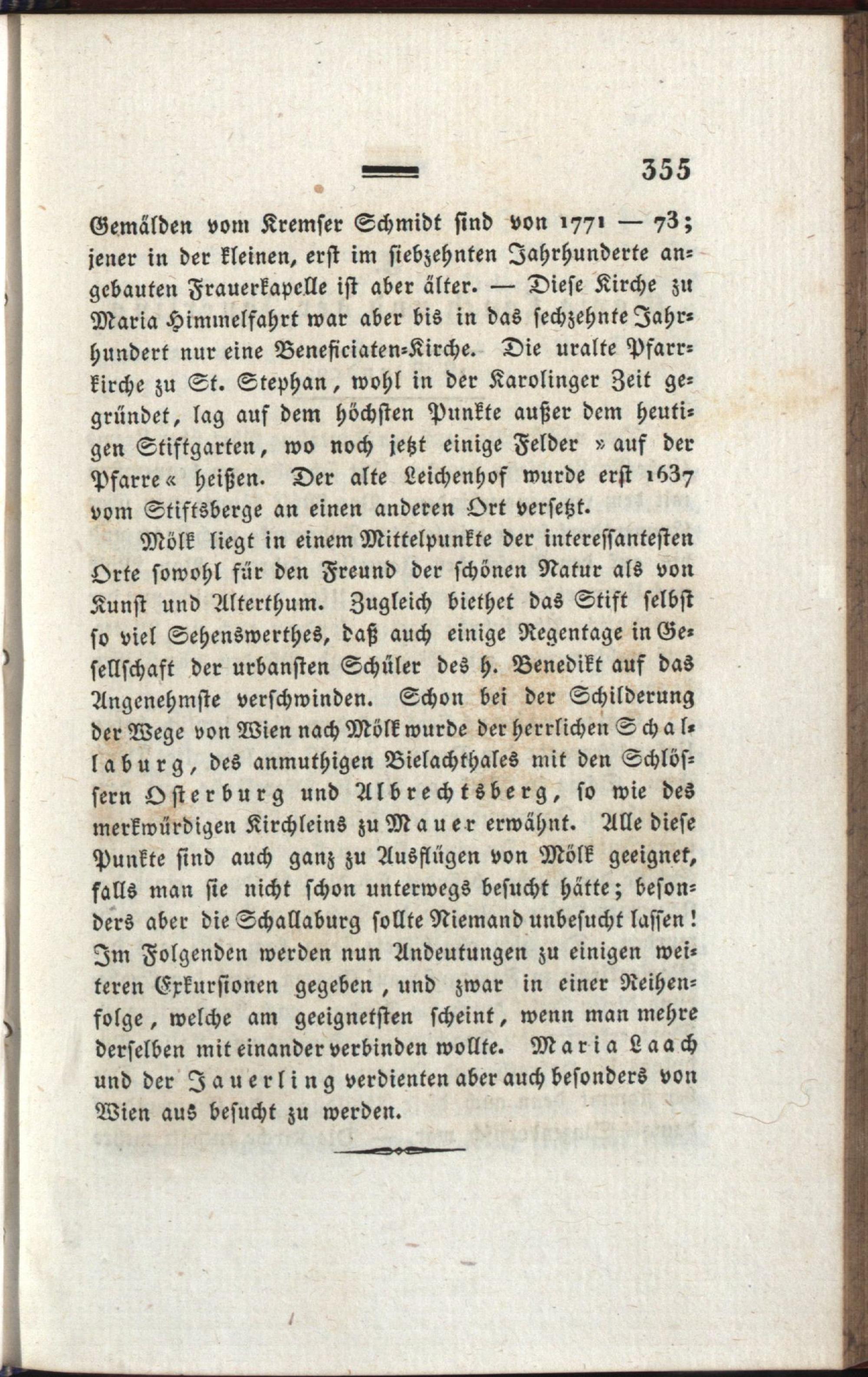 355

Gemälden vom Kremser Schmidt sind von 1771 — 73; jener in der kleinen, erst im siebzehnten Jahrhunderte angebauten Frauerkapelle ist aber älter. — Diese Kirche zu Maria Himmelfahrt war aber bis in das sechzehnte Jahrhundert nur eine Beneficiaten-Kirche. Die uralte Pfarrkirche zu St. Stephan, wohl in der Karolinger Zeit gegründet, lag auf dem höchsten Punkte außer dem heutigen Stiftgarten, wo noch jetzt einige Felder »auf der Pfarre« heißen. Der alte Leichenhof wurde erst 1637 vom Stiftsberge an einen anderen Ort versetzt.

Mölk liegt in einem Mittelpunkte der interessantesten Orte sowohl für den Freund der schönen Natur als von Kunst und Alterthum. Zugleich biethet das Stift selbst so viel Sehenswerthes, daß auch einige Regentage in Gesellschaft der urbansten Schüler des h. Benedikt auf das Angenehmste verschwinden. Schon bei der Schilderung der Wege von Wien nach Mölk wurde der herrlichen Schallaburg, des anmuthigen Bielachthales mit den Schlössern Osterburg und Albrechtsberg, so wie des merkwürdigen Kirchleins zu Mauer erwähnt. Alle diese Punkte sind auch ganz zu Ausflügen von Mölk geeignet, falls man sie nicht schon unterwegs besucht hätte; besonders aber die Schallaburg sollte Niemand unbesucht lassen! Im Folgenden werden nun Andeutungen zu einigen weiteren Exkursionen gegeben, und zwar in einer Reihenfolge, welche am geeignetsten scheint, wenn man mehre derselben mit einander verbinden wollte. Maria Laach und der Jauerling verdienten aber auch besonders von Wien aus besucht zu werden.